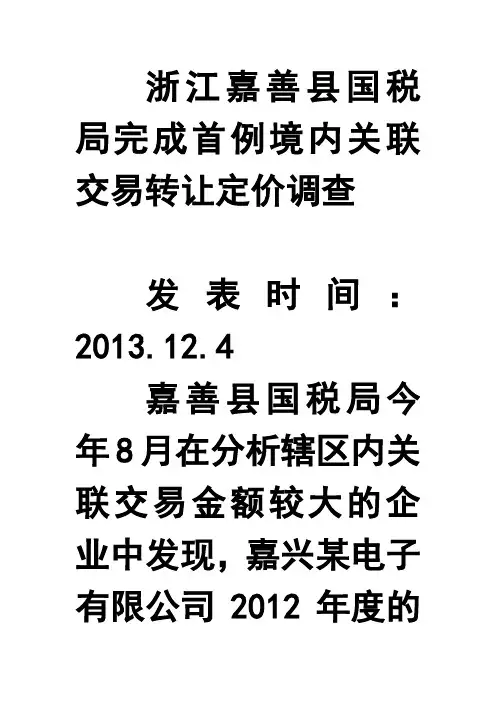 浙江嘉善县国税局完成首例境内关联交易转让定价调查

发表时间：2013.12.4

嘉善县国税局今年8月在分析辖区内关联交易金额较大的企业中发现，嘉兴某电子有限公司2012年度的